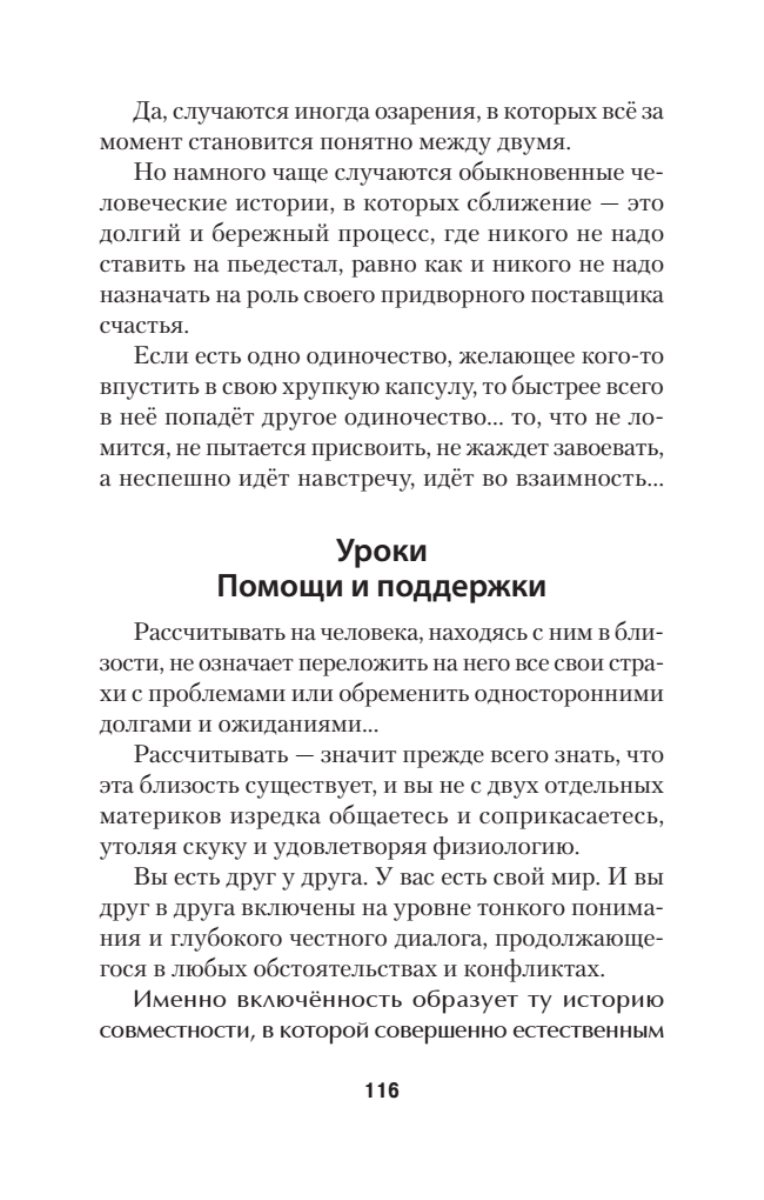 Да, случаются иногда озарения, в которых всё за момент становится понятно между двумя.

Но намного чаще случаются обыкновенные человеческие истории, в которых сближение — это долгий и бережный процесс, где никого не надо ставить на пьедестал, равно как и никого не надо назначать на роль своего придворного поставщика счастья.

Если есть одно одиночество, желающее кого-то впустить в свою хрупкую капсулу, то быстрее всего в неё попадёт другое одиночество... то, что не ломится, не пытается присвоить, не жаждет завоевать, а неспешно идёт навстречу, идёт во взаимность...

Уроки
Помощи и поддержки

Рассчитывать на человека, находясь с ним в близости, не означает переложить на него все свои страхи с проблемами или обременить односторонними долгами и ожиданиями...

Рассчитывать — значит прежде всего знать, что эта близость существует, и вы не с двух отдельных материков изредка общаетесь и соприкасаетесь, утоляя скуку и удовлетворяя физиологию.

Вы есть друг у друга. У вас есть свой мир. И вы друг в друга включены на уровне тонкого понимания и глубокого честного диалога, продолжающегося в любых обстоятельствах и конфликтах.

Именно включённость образует ту историю совместности, в которой совершенно естественным

116